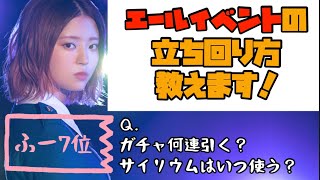 エールイベントの
立ち回り方
教えます！

ふー7位

Q.
ガチャ何連引く？
サイリウムはいつ使う？